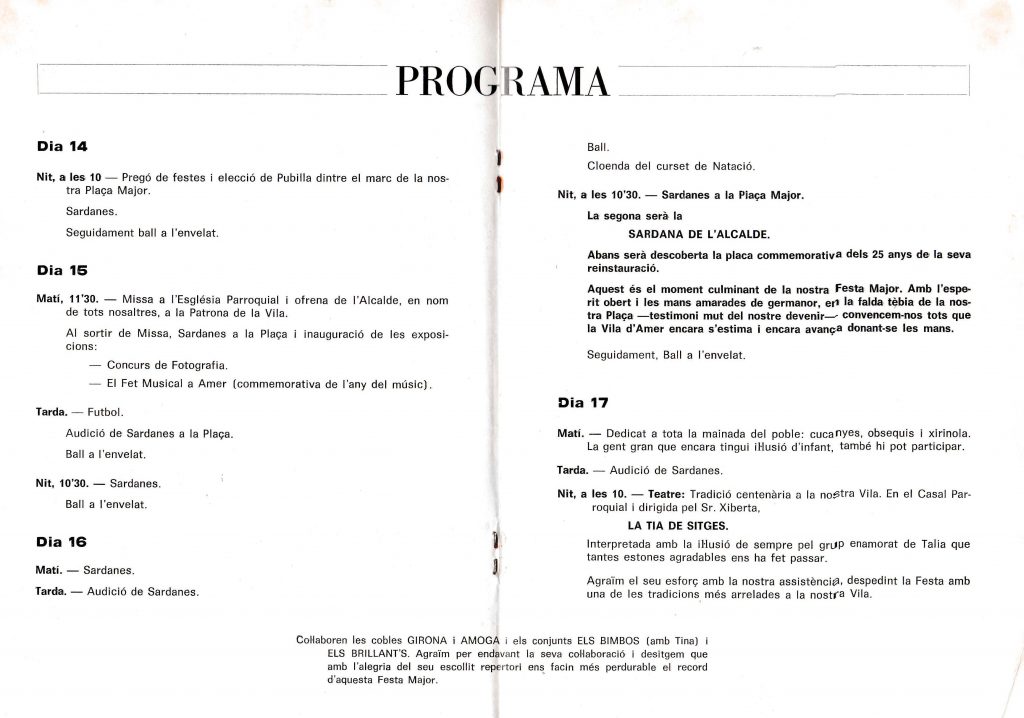 PROGRAMA

Dia 14

Nit, a les 10 — Pregó de festes i elecció de Pubilla dintre el marc de la nostra Plaça Major.

Sardanes.

Seguidament ball a l'envelat.

Dia 15

Matí, 11'30. — Missa a l'Església Parroquial i ofrena de l'Alcalde, en nom de tots nosaltres, a la Patrona de la Vila.

Al sortir de Missa, Sardanes a la Plaça i inauguració de les exposicions:

— Concurs de Fotografia.

— El Fet Musical a Amer (commemorativa de l'any del músic).

Tarda. — Futbol.

Audició de Sardanes a la Plaça.

Ball a l'envelat.

Nit, 10'30. — Sardanes.

Ball a l'envelat.

Dia 16

Matí. — Sardanes.

Tarda. — Audició de Sardanes.

Ball.

Cloenda del curset de Natació.

Nit, a les 10'30. — Sardanes a la Plaça Major.

La segona serà la

SARDANA DE L'ALCALDE.

Abans serà descoberta la placa commemorativa dels 25 anys de la seva reinstauració.

Aquest és el moment culminant de la nostra Festa Major. Amb l'esperit obert i les mans amarades de germanor, en la falda tèbia de la nostra Plaça —testimoni mut del nostre devenir— convencem-nos tots que la Vila d'Amer encara s'estima i encara avança donant-se les mans.

Seguidament, Ball a l'envelat.

Dia 17

Matí. — Dedicat a tota la mainada del poble: cucanyes, obsequis i xirinola. La gent gran que encara tingui il·lusió d'infant, també hi pot participar.

Tarda. — Audició de Sardanes.

Nit, a les 10. — Teatre: Tradició centenària a la nostra Vila. En el Casal Parroquial i dirigida pel Sr. Xiberta,

LA TIA DE SITGES.

Interpretada amb la il·lusió de sempre pel grup enamorat de Talia que tantes estones agradables ens ha fet passar.

Agraïm el seu esforç amb la nostra assistència, despedint la Festa amb una de les tradicions més arrelades a la nostra Vila.

Col·laboren les cobles GIRONA i AMOGA i els conjunts ELS BIMBOS (amb Tina) i ELS BRILLANT'S. Agraïm per endavant la seva col·laboració i desitgem que amb l'alegria del seu escollit repertori ens facin més perdurable el record d'aquesta Festa Major.